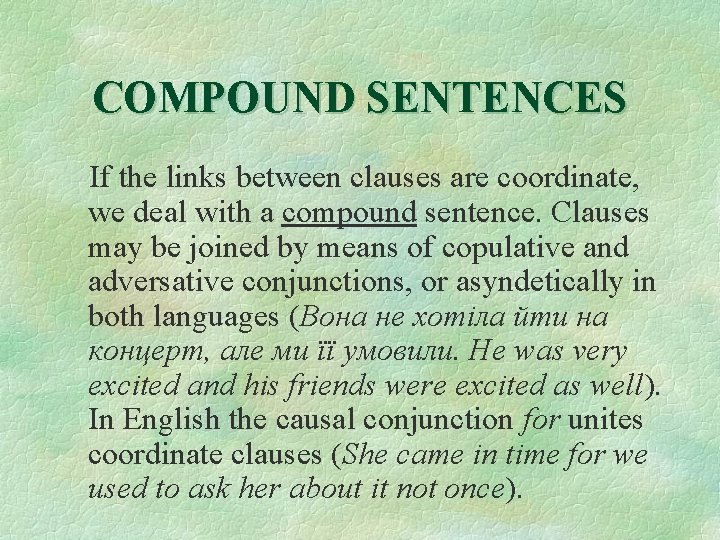 COMPOUND SENTENCES

If the links between clauses are coordinate, we deal with a compound sentence. Clauses may be joined by means of copulative and adversative conjunctions, or asyndetically in both languages (Вона не хотіла йти на концерт, але ми її умовили. He was very excited and his friends were excited as well). In English the causal conjunction for unites coordinate clauses (She came in time for we used to ask her about it not once).